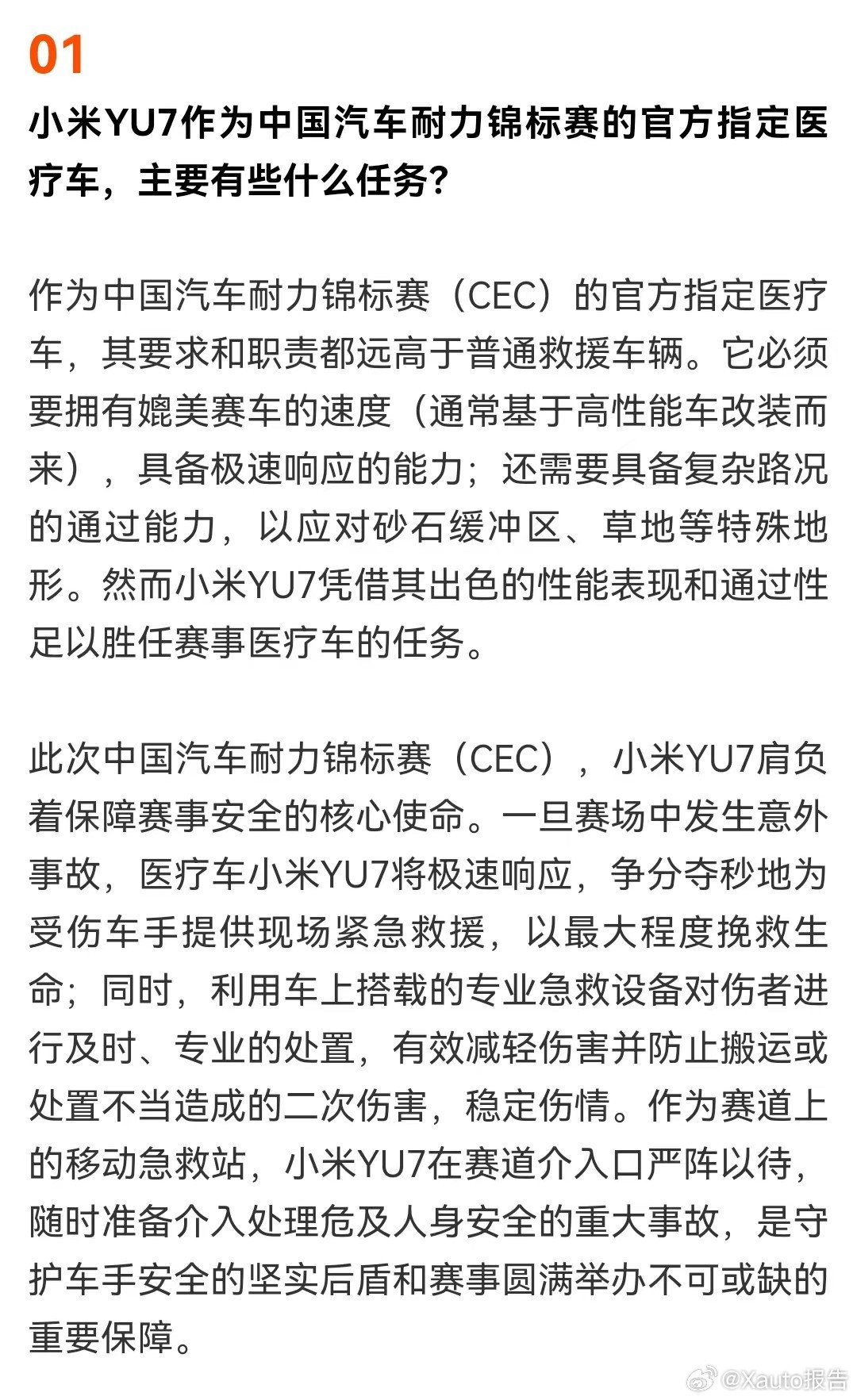 01

小米YU7作为中国汽车耐力锦标赛的官方指定医疗车，主要有些什么任务？

作为中国汽车耐力锦标赛（CEC）的官方指定医疗车，其要求和职责都远高于普通救援车辆。它必须要拥有媲美赛车的速度（通常基于高性能车改装而来），具备极速响应的能力；还需要具备复杂路况的通过能力，以应对砂石缓冲区、草地等特殊地形。然而小米YU7凭借其出色的性能表现和通过性足以胜任赛事医疗车的任务。

此次中国汽车耐力锦标赛（CEC），小米YU7肩负着保障赛事安全的核心使命。一旦赛场中发生意外事故，医疗车小米YU7将极速响应，争分夺秒地为受伤车手提供现场紧急救援，以最大程度挽救生命；同时，利用车上搭载的专业急救设备对伤者进行及时、专业的处置，有效减轻伤害并防止搬运或处置不当造成的二次伤害，稳定伤情。作为赛道上的移动急救站，小米YU7在赛道介入口严阵以待，随时准备介入处理危及人身安全的重大事故，是守护车手安全的坚实后盾和赛事圆满举办不可或缺的重要保障。

@Xauto报告